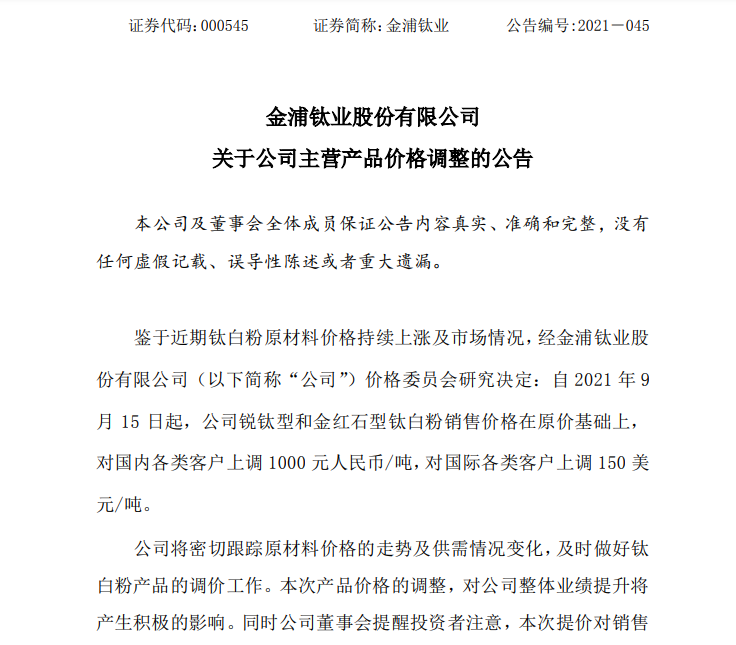 证券代码：000545　　证券简称：金浦钛业　　公告编号：2021－045

金浦钛业股份有限公司
关于公司主营产品价格调整的公告

本公司及董事会全体成员保证公告内容真实、准确和完整，没有任何虚假记载、误导性陈述或者重大遗漏。

鉴于近期钛白粉原材料价格持续上涨及市场情况，经金浦钛业股份有限公司（以下简称“公司”）价格委员会研究决定：自 2021 年 9 月 15 日起，公司锐钛型和金红石型钛白粉销售价格在原价基础上，对国内各类客户上调 1000 元人民币/吨，对国际各类客户上调 150 美元/吨。

公司将密切跟踪原材料价格的走势及供需情况变化，及时做好钛白粉产品的调价工作。本次产品价格的调整，对公司整体业绩提升将产生积极的影响。同时公司董事会提醒投资者注意，本次提价对销售